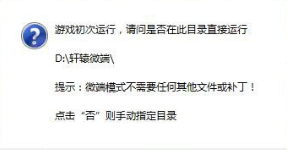 游戏初次运行，请问是否在此目录直接运行

D:\轩辕微端\

提示：微端模式不需要任何其他文件或补丁！

点击“否”则手动指定目录